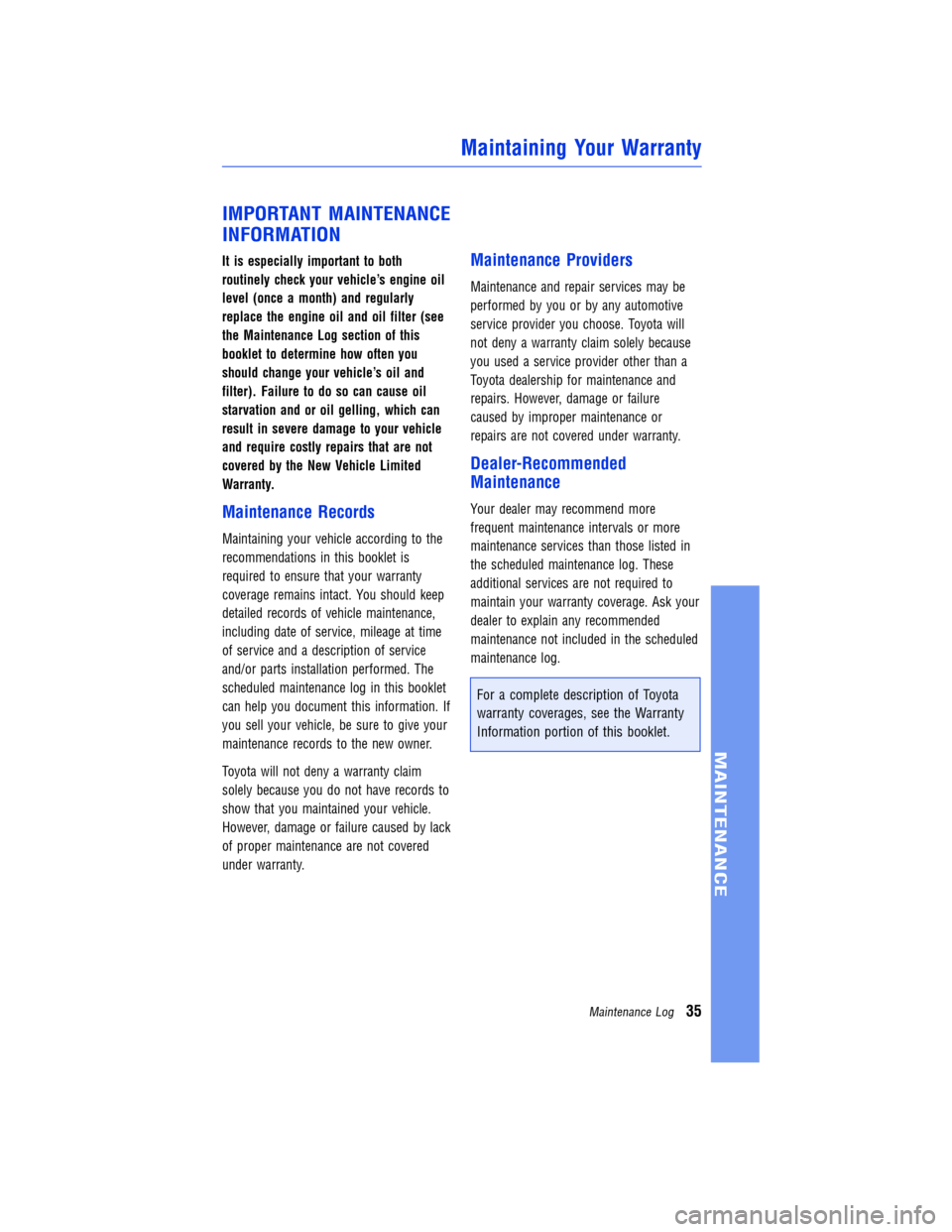 Maintaining Your Warranty

IMPORTANT MAINTENANCE INFORMATION

It is especially important to both routinely check your vehicle's engine oil level (once a month) and regularly replace the engine oil and oil filter (see the Maintenance Log section of this booklet to determine how often you should change your vehicle's oil and filter). Failure to do so can cause oil starvation and or oil gelling, which can result in severe damage to your vehicle and require costly repairs that are not covered by the New Vehicle Limited Warranty.

Maintenance Records

Maintaining your vehicle according to the recommendations in this booklet is required to ensure that your warranty coverage remains intact. You should keep detailed records of vehicle maintenance, including date of service, mileage at time of service and a description of service and/or parts installation performed. The scheduled maintenance log in this booklet can help you document this information. If you sell your vehicle, be sure to give your maintenance records to the new owner.

Toyota will not deny a warranty claim solely because you do not have records to show that you maintained your vehicle. However, damage or failure caused by lack of proper maintenance are not covered under warranty.

Maintenance Providers

Maintenance and repair services may be performed by you or by any automotive service provider you choose. Toyota will not deny a warranty claim solely because you used a service provider other than a Toyota dealership for maintenance and repairs. However, damage or failure caused by improper maintenance or repairs are not covered under warranty.

Dealer-Recommended Maintenance

Your dealer may recommend more frequent maintenance intervals or more maintenance services than those listed in the scheduled maintenance log. These additional services are not required to maintain your warranty coverage. Ask your dealer to explain any recommended maintenance not included in the scheduled maintenance log.

For a complete description of Toyota warranty coverages, see the Warranty Information portion of this booklet.

MAINTENANCE

Maintenance Log 35

carmanualsonline.info